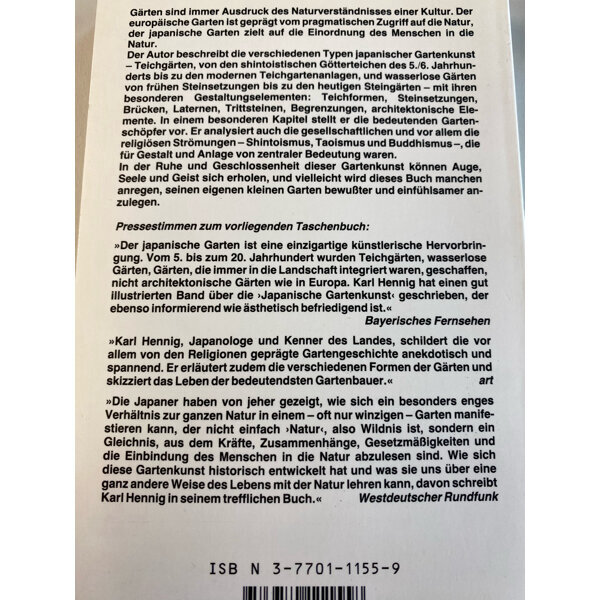 Gärten sind immer Ausdruck des Naturverständnisses einer Kultur. Der europäische Garten ist geprägt vom pragmatischen Zugriff auf die Natur, der japanische Garten zielt auf die Einordnung des Menschen in die Natur.
Der Autor beschreibt die verschiedenen Typen japanischer Gartenkunst – Teichgärten, von den shintoistischen Götterteichen des 5./6. Jahrhunderts bis zu den modernen Teichgartenanlagen, und wasserlose Gärten von frühen Steinsetzungen bis zu den heutigen Steingärten – mit ihren besonderen Gestaltungselementen: Teichformen, Steinsetzungen, Brücken, Laternen, Trittsteinen, Begrenzungen, architektonische Elemente. In einem besonderen Kapitel stellt er die bedeutenden Gartenschöpfer vor. Er analysiert auch die gesellschaftlichen und vor allem die religiösen Strömungen – Shintoismus, Taoismus und Buddhismus –, die für Gestalt und Anlage von zentraler Bedeutung waren.
In der Ruhe und Geschlossenheit dieser Gartenkunst können Auge, Seele und Geist sich erholen, und vielleicht wird dieses Buch manchen anregen, seinen eigenen kleinen Garten bewußter und einfühlsamer anzulegen.

Pressestimmen zum vorliegenden Taschenbuch:

»Der japanische Garten ist eine einzigartige künstlerische Hervorbringung. Vom 5. bis zum 20. Jahrhundert wurden Teichgärten, wasserlose Gärten, Gärten, die immer in die Landschaft integriert waren, geschaffen, nicht architektonische Gärten wie in Europa. Karl Hennig hat einen gut illustrierten Band über die ›Japanische Gartenkunst‹ geschrieben, der ebenso informierend wie ästhetisch befriedigend ist.«
Bayerisches Fernsehen

»Karl Hennig, Japanologe und Kenner des Landes, schildert die vor allem von den Religionen geprägte Gartengeschichte anekdotisch und spannend. Er erläutert zudem die verschiedenen Formen der Gärten und skizziert das Leben der bedeutendsten Gartenbauer.«
art

»Die Japaner haben von jeher gezeigt, wie sich ein besonders enges Verhältnis zur ganzen Natur in einem – oft nur winzigen – Garten manifestieren kann, der nicht einfach ›Natur‹, also Wildnis ist, sondern ein Gleichnis, aus dem Kräfte, Zusammenhänge, Gesetzmäßigkeiten und die Einbindung des Menschen in die Natur abzulesen sind. Wie sich diese Gartenkunst historisch entwickelt hat und was sie uns über eine ganz andere Weise des Lebens mit der Natur lehren kann, davon schreibt Karl Hennig in seinem trefflichen Buch.«
Westdeutscher Rundfunk

ISB N 3-7701-1155-9